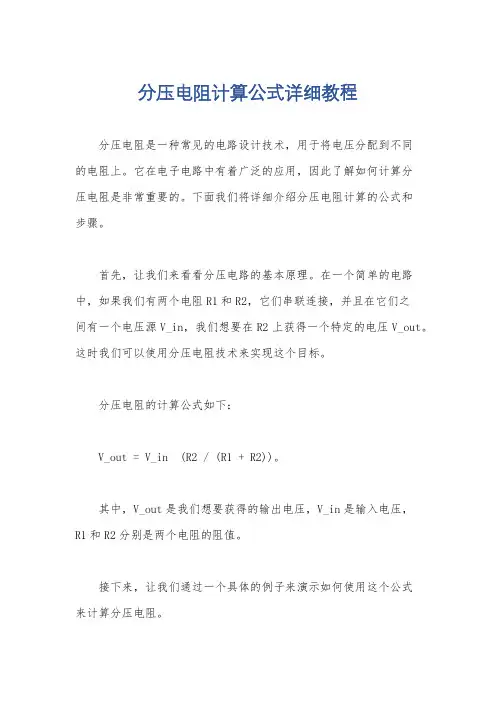 分压电阻计算公式详细教程

分压电阻是一种常见的电路设计技术，用于将电压分配到不同的电阻上。它在电子电路中有着广泛的应用，因此了解如何计算分压电阻是非常重要的。下面我们将详细介绍分压电阻计算的公式和步骤。

首先，让我们来看看分压电路的基本原理。在一个简单的电路中，如果我们有两个电阻 R1 和 R2，它们串联连接，并且在它们之间有一个电压源 V_in，我们想要在 R2 上获得一个特定的电压 V_out。这时我们可以使用分压电阻技术来实现这个目标。

分压电阻的计算公式如下：

V_out = V_in (R2 / (R1 + R2))。

其中，V_out 是我们想要获得的输出电压，V_in 是输入电压，R1 和 R2 分别是两个电阻的阻值。

接下来，让我们通过一个具体的例子来演示如何使用这个公式来计算分压电阻。